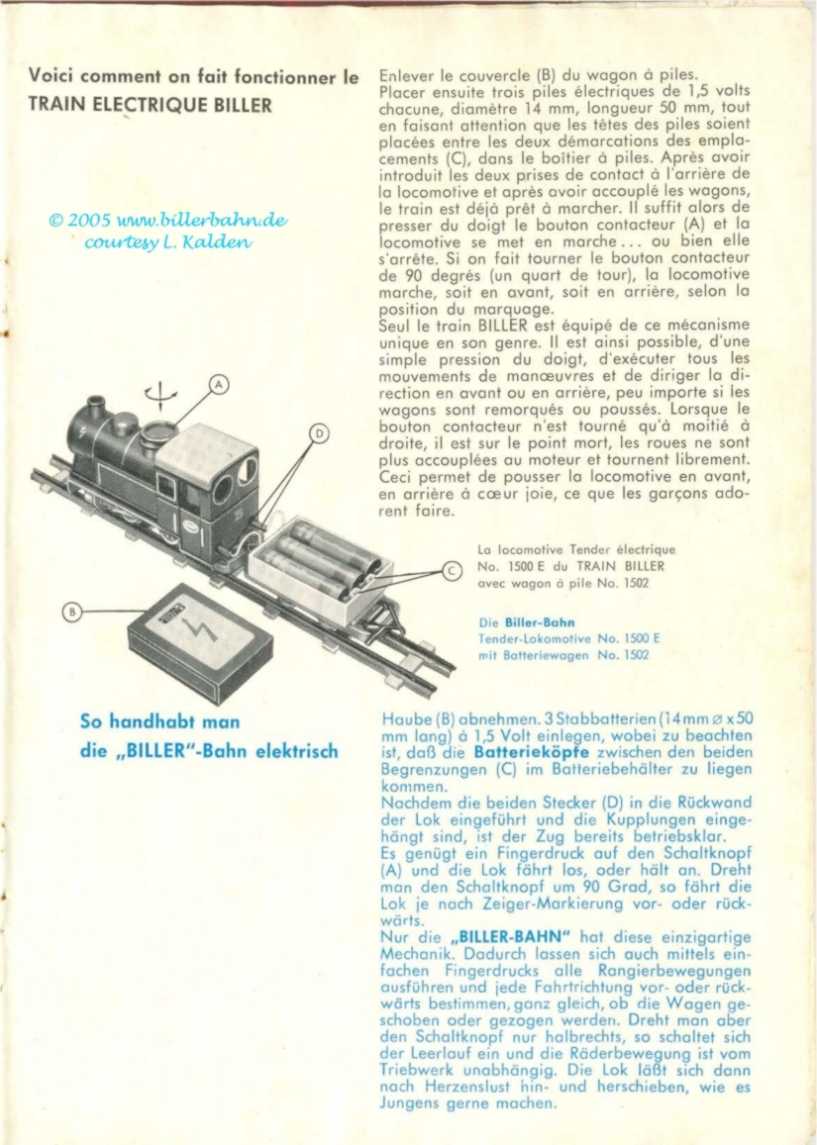 Voici comment on fait fonctionner le TRAIN ELECTRIQUE BILLER

© 2005 www.billerbahn.de
courtesy L. Kalden

Enlever le couvercle (B) du wagon à piles.
Placer ensuite trois piles électriques de 1,5 volts chacune, diamètre 14 mm, longueur 50 mm, tout en faisant attention que les têtes des piles soient placées entre les deux démarcations des emplacements (C), dans le boîtier à piles. Après avoir introduit les deux prises de contact à l'arrière de la locomotive et après avoir accouplé les wagons, le train est déjà prêt à marcher. Il suffit alors de presser du doigt le bouton contacteur (A) et la locomotive se met en marche... ou bien elle s'arrête. Si on fait tourner le bouton contacteur de 90 degrés (un quart de tour), la locomotive marche, soit en avant, soit en arrière, selon la position du marquage.
Seul le train BILLER est équipé de ce mécanisme unique en son genre. Il est ainsi possible, d'une simple pression du doigt, d'exécuter tous les mouvements de manœuvres et de diriger la direction en avant ou en arrière, peu importe si les wagons sont remorqués ou poussés. Lorsque le bouton contacteur n'est tourné qu'à moitié à droite, il est sur le point mort, les roues ne sont plus accouplées au moteur et tournent librement. Ceci permet de pousser la locomotive en avant, en arrière à cœur joie, ce que les garçons adorent faire.

A

D

C

B

La locomotive Tender électrique No. 1500 E du TRAIN BILLER avec wagon à pile No. 1502

Die Biller-Bahn Tender-Lokomotive No. 1500 E mit Batteriewagen No. 1502

So handhabt man die „BILLER"-Bahn elektrisch

Haube (B) abnehmen. 3 Stabbatterien (14 mm ⌀ x 50 mm lang) à 1,5 Volt einlegen, wobei zu beachten ist, daß die Batterieköpfe zwischen den beiden Begrenzungen (C) im Batteriebehälter zu liegen kommen.
Nachdem die beiden Stecker (D) in die Rückwand der Lok eingeführt und die Kupplungen eingehängt sind, ist der Zug bereits betriebsklar.
Es genügt ein Fingerdruck auf den Schaltknopf (A) und die Lok fährt los, oder hält an. Dreht man den Schaltknopf um 90 Grad, so fährt die Lok je nach Zeiger-Markierung vor- oder rückwärts.
Nur die „BILLER-BAHN" hat diese einzigartige Mechanik. Dadurch lassen sich auch mittels einfachen Fingerdrucks alle Rangierbewegungen ausführen und jede Fahrtrichtung vor- oder rückwärts bestimmen, ganz gleich, ob die Wagen geschoben oder gezogen werden. Dreht man aber den Schaltknopf nur halbrechts, so schaltet sich der Leerlauf ein und die Räderbewegung ist vom Triebwerk unabhängig. Die Lok läßt sich dann nach Herzenslust hin- und herschieben, wie es Jungens gerne machen.